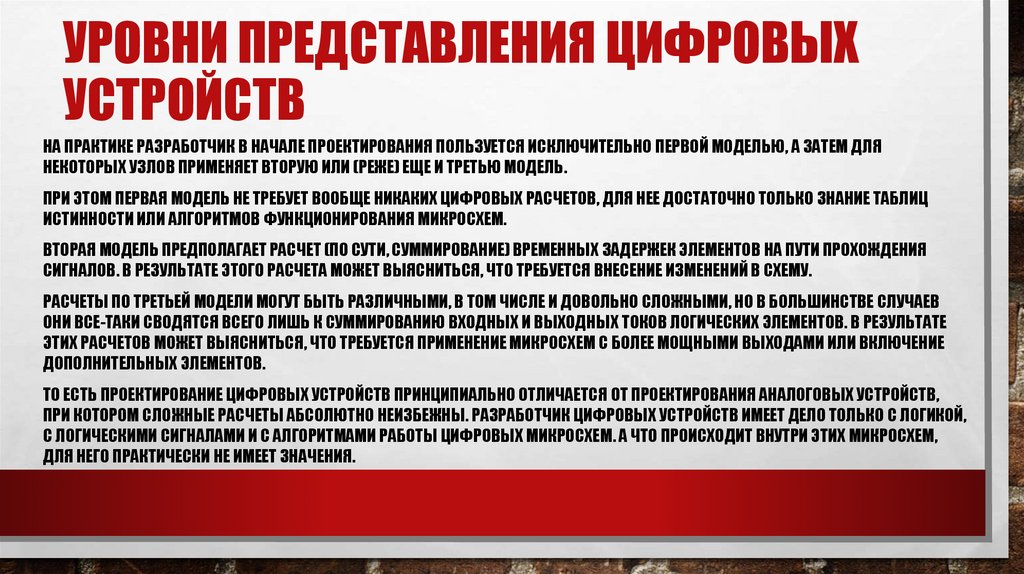 УРОВНИ ПРЕДСТАВЛЕНИЯ ЦИФРОВЫХ УСТРОЙСТВ

НА ПРАКТИКЕ РАЗРАБОТЧИК В НАЧАЛЕ ПРОЕКТИРОВАНИЯ ПОЛЬЗУЕТСЯ ИСКЛЮЧИТЕЛЬНО ПЕРВОЙ МОДЕЛЬЮ, А ЗАТЕМ ДЛЯ НЕКОТОРЫХ УЗЛОВ ПРИМЕНЯЕТ ВТОРУЮ ИЛИ (РЕЖЕ) ЕЩЕ И ТРЕТЬЮ МОДЕЛЬ.

ПРИ ЭТОМ ПЕРВАЯ МОДЕЛЬ НЕ ТРЕБУЕТ ВООБЩЕ НИКАКИХ ЦИФРОВЫХ РАСЧЕТОВ, ДЛЯ НЕЕ ДОСТАТОЧНО ТОЛЬКО ЗНАНИЕ ТАБЛИЦ ИСТИННОСТИ ИЛИ АЛГОРИТМОВ ФУНКЦИОНИРОВАНИЯ МИКРОСХЕМ.

ВТОРАЯ МОДЕЛЬ ПРЕДПОЛАГАЕТ РАСЧЕТ (ПО СУТИ, СУММИРОВАНИЕ) ВРЕМЕННЫХ ЗАДЕРЖЕК ЭЛЕМЕНТОВ НА ПУТИ ПРОХОЖДЕНИЯ СИГНАЛОВ. В РЕЗУЛЬТАТЕ ЭТОГО РАСЧЕТА МОЖЕТ ВЫЯСНИТЬСЯ, ЧТО ТРЕБУЕТСЯ ВНЕСЕНИЕ ИЗМЕНЕНИЙ В СХЕМУ.

РАСЧЕТЫ ПО ТРЕТЬЕЙ МОДЕЛИ МОГУТ БЫТЬ РАЗЛИЧНЫМИ, В ТОМ ЧИСЛЕ И ДОВОЛЬНО СЛОЖНЫМИ, НО В БОЛЬШИНСТВЕ СЛУЧАЕВ ОНИ ВСЕ-ТАКИ СВОДЯТСЯ ВСЕГО ЛИШЬ К СУММИРОВАНИЮ ВХОДНЫХ И ВЫХОДНЫХ ТОКОВ ЛОГИЧЕСКИХ ЭЛЕМЕНТОВ. В РЕЗУЛЬТАТЕ ЭТИХ РАСЧЕТОВ МОЖЕТ ВЫЯСНИТЬСЯ, ЧТО ТРЕБУЕТСЯ ПРИМЕНЕНИЕ МИКРОСХЕМ С БОЛЕЕ МОЩНЫМИ ВЫХОДАМИ ИЛИ ВКЛЮЧЕНИЕ ДОПОЛНИТЕЛЬНЫХ ЭЛЕМЕНТОВ.

ТО ЕСТЬ ПРОЕКТИРОВАНИЕ ЦИФРОВЫХ УСТРОЙСТВ ПРИНЦИПИАЛЬНО ОТЛИЧАЕТСЯ ОТ ПРОЕКТИРОВАНИЯ АНАЛОГОВЫХ УСТРОЙСТВ, ПРИ КОТОРОМ СЛОЖНЫЕ РАСЧЕТЫ АБСОЛЮТНО НЕИЗБЕЖНЫ. РАЗРАБОТЧИК ЦИФРОВЫХ УСТРОЙСТВ ИМЕЕТ ДЕЛО ТОЛЬКО С ЛОГИКОЙ, С ЛОГИЧЕСКИМИ СИГНАЛАМИ И С АЛГОРИТМАМИ РАБОТЫ ЦИФРОВЫХ МИКРОСХЕМ. А ЧТО ПРОИСХОДИТ ВНУТРИ ЭТИХ МИКРОСХЕМ, ДЛЯ НЕГО ПРАКТИЧЕСКИ НЕ ИМЕЕТ ЗНАЧЕНИЯ.